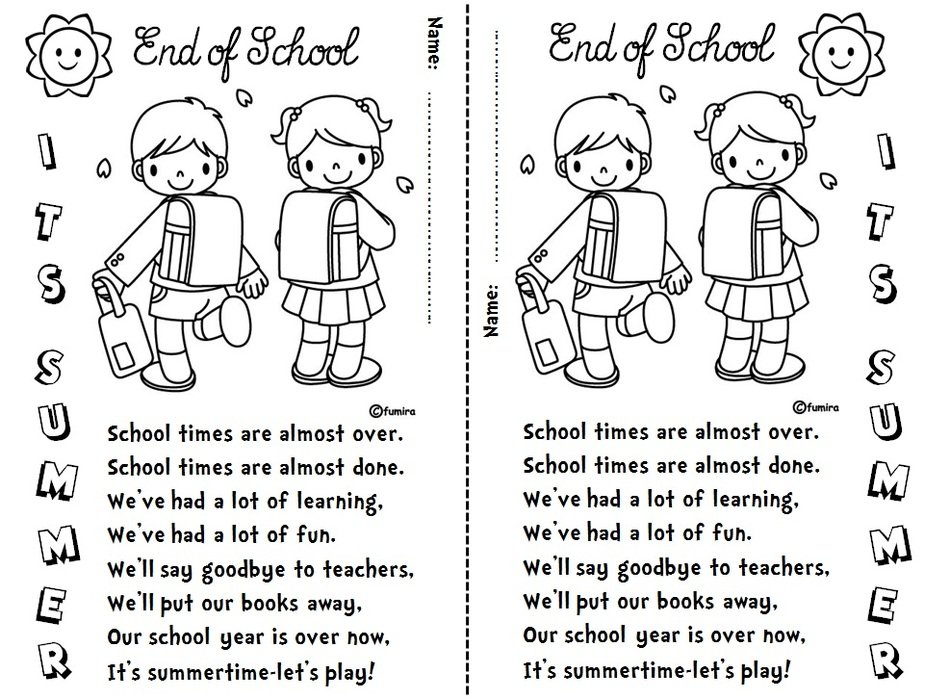 End of School

Name: ..............................

ITS SUMMER

©fumira

School times are almost over.
School times are almost done.
We've had a lot of learning,
We've had a lot of fun.
We'll say goodbye to teachers,
We'll put our books away,
Our school year is over now,
It's summertime-let's play!

End of School

Name: ..............................

ITS SUMMER

©fumira

School times are almost over.
School times are almost done.
We've had a lot of learning,
We've had a lot of fun.
We'll say goodbye to teachers,
We'll put our books away,
Our school year is over now,
It's summertime-let's play!